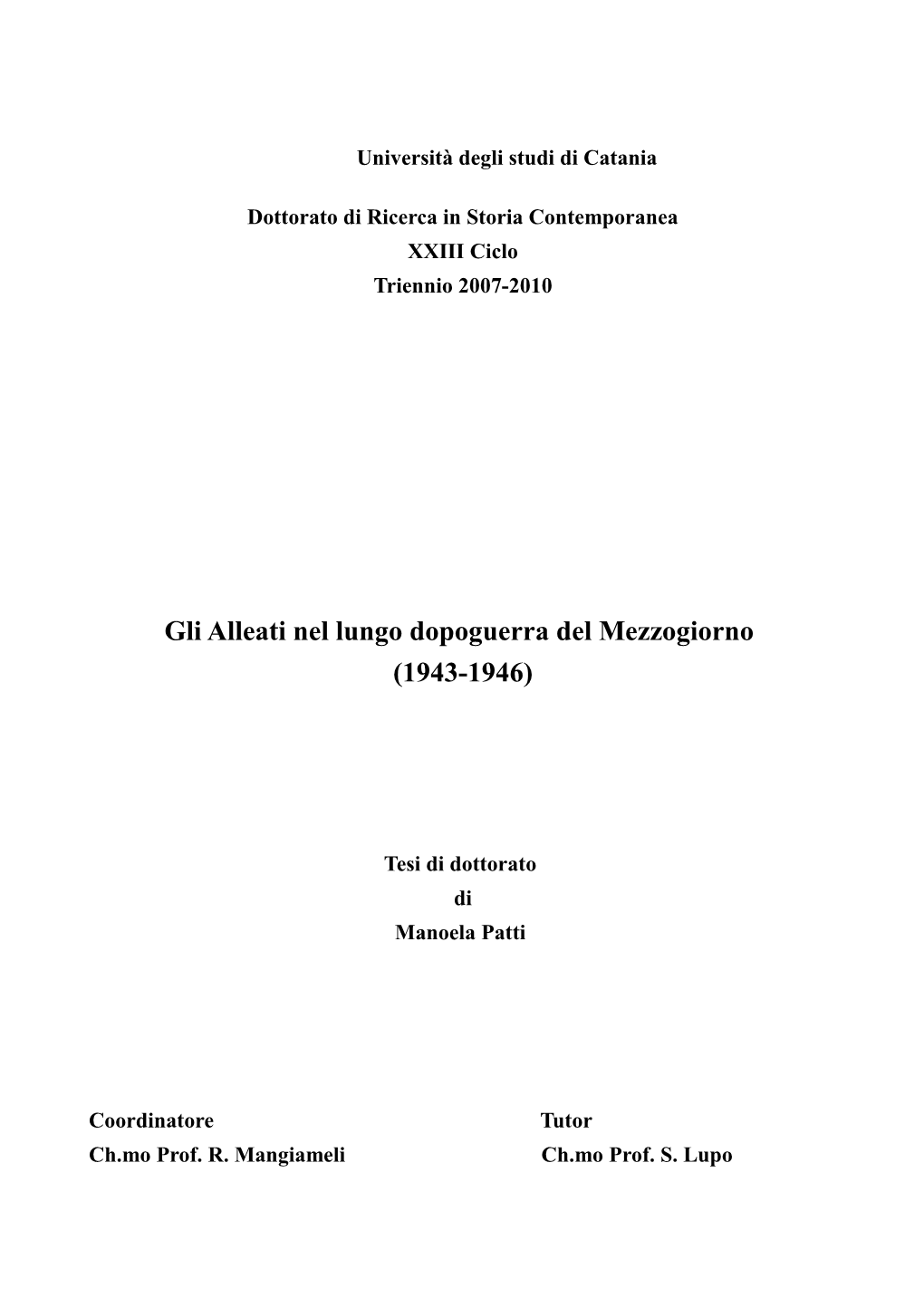 Università degli studi di Catania

Dottorato di Ricerca in Storia Contemporanea
XXIII Ciclo
Triennio 2007-2010

Gli Alleati nel lungo dopoguerra del Mezzogiorno
(1943-1946)

Tesi di dottorato
di
Manoela Patti

Coordinatore
Ch.mo Prof. R. Mangiameli

Tutor
Ch.mo Prof. S. Lupo